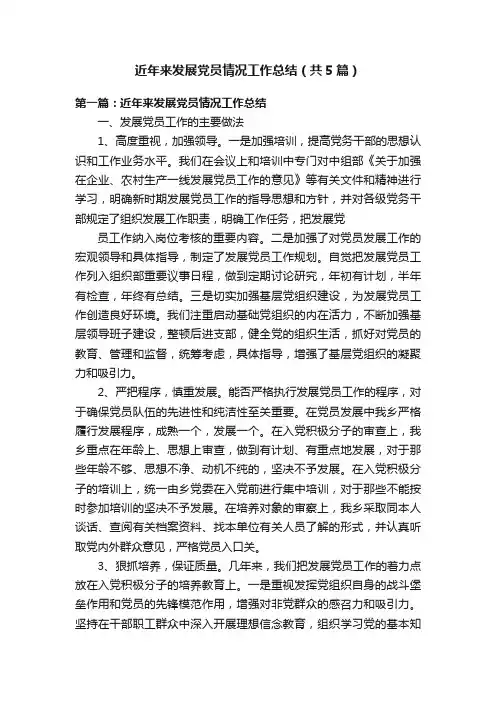 近年来发展党员情况工作总结（共5篇）

第一篇：近年来发展党员情况工作总结

一、发展党员工作的主要做法

1、高度重视，加强领导。一是加强培训，提高党务干部的思想认识和工作业务水平。我们在会议上和培训中专门对中组部《关于加强在企业、农村生产一线发展党员工作的意见》等有关文件和精神进行学习，明确新时期发展党员工作的指导思想和方针，并对各级党务干部规定了组织发展工作职责，明确工作任务，把发展党

员工作纳入岗位考核的重要内容。二是加强了对党员发展工作的宏观领导和具体指导，制定了发展党员工作规划。自觉把发展党员工作列入组织部重要议事日程，做到定期讨论研究，年初有计划，半年有检查，年终有总结。三是切实加强基层党组织建设，为发展党员工作创造良好环境。我们注重启动基础党组织的内在活力，不断加强基层领导班子建设，整顿后进支部，健全党的组织生活，抓好对党员的教育、管理和监督，统筹考虑，具体指导，增强了基层党组织的凝聚力和吸引力。

2、严把程序，慎重发展。能否严格执行发展党员工作的程序，对于确保党员队伍的先进性和纯洁性至关重要。在党员发展中我乡严格履行发展程序，成熟一个，发展一个。在入党积极分子的审查上，我乡重点在年龄上、思想上审查，做到有计划、有重点地发展，对于那些年龄不够、思想不净、动机不纯的，坚决不予发展。在入党积极分子的培训上，统一由乡党委在入党前进行集中培训，对于那些不能按时参加培训的坚决不予发展。在培养对象的审察上，我乡采取同本人谈话、查阅有关档案资料、找本单位有关人员了解的形式，并认真听取党内外群众意见，严格党员入口关。

3、狠抓培养，保证质量。几年来，我们把发展党员工作的着力点放在入党积极分子的培养教育上。一是重视发挥党组织自身的战斗堡垒作用和党员的先锋模范作用，增强对非党群众的感召力和吸引力。坚持在干部职工群众中深入开展理想信念教育，组织学习党的基本知